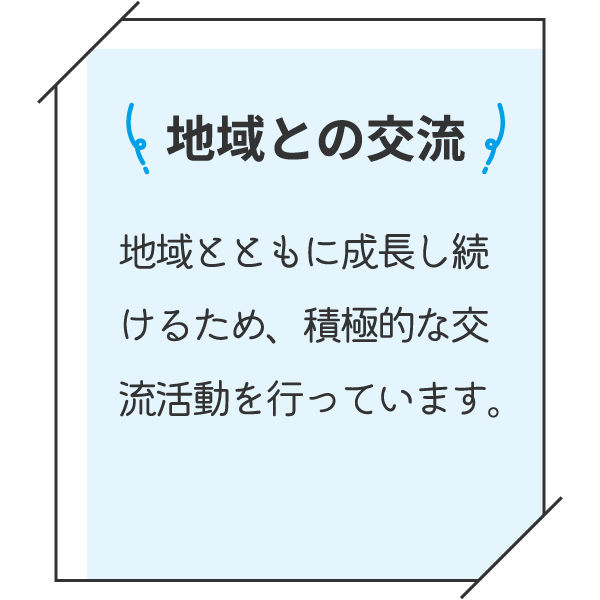 地域との交流

地域とともに成長し続けるため、積極的な交流活動を行っています。